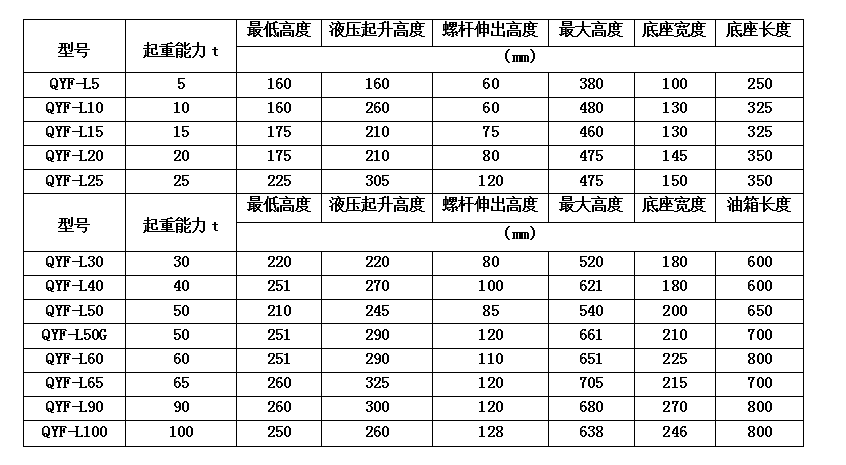 | 型号 | 起重能力 t | 最低高度 | 液压起升高度 | 螺杆伸出高度 | 最大高度 | 底座宽度 | 底座长度 |
|---|---|---|---|---|---|---|---|
| | | (mm) | | | | | |
| QYF-L5 | 5 | 160 | 160 | 60 | 380 | 100 | 250 |
| QYF-L10 | 10 | 160 | 260 | 60 | 480 | 130 | 325 |
| QYF-L15 | 15 | 175 | 210 | 75 | 460 | 130 | 325 |
| QYF-L20 | 20 | 175 | 210 | 80 | 475 | 145 | 350 |
| QYF-L25 | 25 | 225 | 305 | 120 | 475 | 150 | 350 |
| 型号 | 起重能力 t | 最低高度 | 液压起升高度 | 螺杆伸出高度 | 最大高度 | 底座宽度 | 油箱长度 |
| | | (mm) | | | | | |
| QYF-L30 | 30 | 220 | 220 | 80 | 520 | 180 | 600 |
| QYF-L40 | 40 | 251 | 270 | 100 | 621 | 180 | 600 |
| QYF-L50 | 50 | 210 | 245 | 85 | 540 | 200 | 650 |
| QYF-L50G | 50 | 251 | 290 | 120 | 661 | 210 | 700 |
| QYF-L60 | 60 | 251 | 290 | 110 | 651 | 225 | 800 |
| QYF-L65 | 65 | 260 | 325 | 120 | 705 | 215 | 700 |
| QYF-L90 | 90 | 260 | 300 | 120 | 680 | 270 | 800 |
| QYF-L100 | 100 | 250 | 260 | 128 | 638 | 246 | 800 |